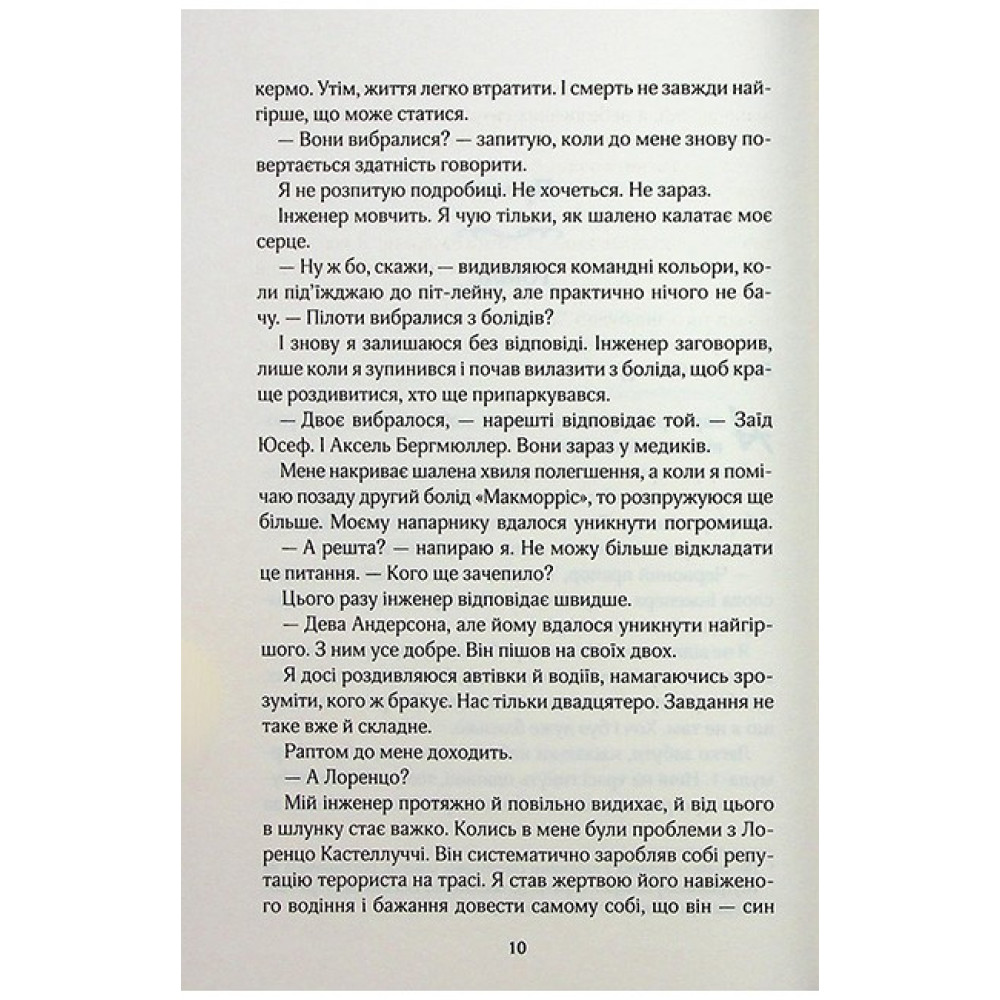 кермо. Утім, життя легко втратити. І смерть не завжди найгірше, що може статися.

— Вони вибралися? — запитую, коли до мене знову повертається здатність говорити.

Я не розпитую подробиці. Не хочеться. Не зараз.

Інженер мовчить. Я чую тільки, як шалено калатає моє серце.

— Ну ж бо, скажи, — видивляюся командні кольори, коли під'їжджаю до піт-лейну, але практично нічого не бачу. — Пілоти вибралися з болідів?

І знову я залишаюся без відповіді. Інженер заговорив, лише коли я зупинився і почав вилазити з боліда, щоб краще роздивитися, хто ще припаркувався.

— Двоє вибралося, — нарешті відповідає той. — Заїд Юсеф. І Аксель Бергмюллер. Вони зараз у медиків.

Мене накриває шалена хвиля полегшення, а коли я помічаю позаду другий болід «Макморріс», то розпружуюся ще більше. Моєму напарнику вдалося уникнути погромища.

— А решта? — напираю я. Не можу більше відкладати це питання. — Кого ще зачепило?

Цього разу інженер відповідає швидше.

— Дева Андерсона, але йому вдалося уникнути найгіршого. З ним усе добре. Він пішов на своїх двох.

Я досі роздивляюся автівки й водіїв, намагаючись зрозуміти, кого ж бракує. Нас тільки двадцятеро. Завдання не таке вже й складне.

Раптом до мене доходить.

— А Лоренцо?

Мій інженер протяжно й повільно видихає, й від цього в шлунку стає важко. Колись в мене були проблеми з Лоренцо Кастеллуччі. Він систематично заробляв собі репутацію терориста на трасі. Я став жертвою його навіженого водіння і бажання довести самому собі, що він — син

10